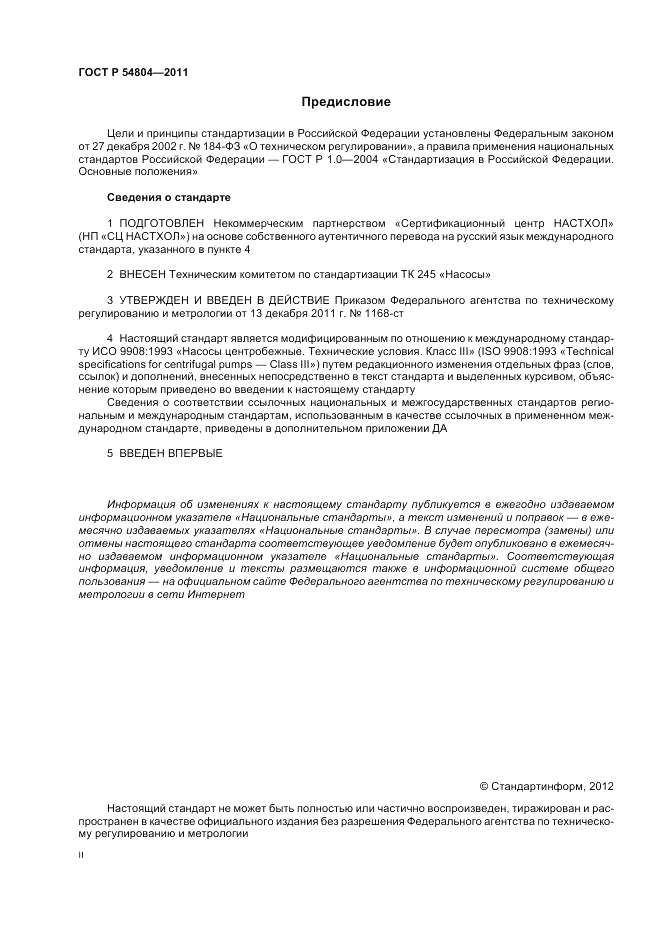 ГОСТ Р 54804—2011

Предисловие

Цели и принципы стандартизации в Российской Федерации установлены Федеральным законом от 27 декабря 2002 г. № 184-ФЗ «О техническом регулировании», а правила применения национальных стандартов Российской Федерации — ГОСТ Р 1.0—2004 «Стандартизация в Российской Федерации. Основные положения»

Сведения о стандарте

1 ПОДГОТОВЛЕН Некоммерческим партнерством «Сертификационный центр НАСТХОЛ» (НП «СЦ НАСТХОЛ») на основе собственного аутентичного перевода на русский язык международного стандарта, указанного в пункте 4

2 ВНЕСЕН Техническим комитетом по стандартизации ТК 245 «Насосы»

3 УТВЕРЖДЕН И ВВЕДЕН В ДЕЙСТВИЕ Приказом Федерального агентства по техническому регулированию и метрологии от 13 декабря 2011 г. № 1168-ст

4 Настоящий стандарт является модифицированным по отношению к международному стандарту ИСО 9908:1993 «Насосы центробежные. Технические условия. Класс III» (ISO 9908:1993 «Technical specifications for centrifugal pumps — Class III») путем редакционного изменения отдельных фраз (слов, ссылок) и дополнений, внесенных непосредственно в текст стандарта и выделенных курсивом, объяснение которым приведено во введении к настоящему стандарту

Сведения о соответствии ссылочных национальных и межгосударственных стандартов региональным и международным стандартам, использованным в качестве ссылочных в примененном международном стандарте, приведены в дополнительном приложении ДА

5 ВВЕДЕН ВПЕРВЫЕ

Информация об изменениях к настоящему стандарту публикуется в ежегодно издаваемом информационном указателе «Национальные стандарты», а текст изменений и поправок — в ежемесячно издаваемых указателях «Национальные стандарты». В случае пересмотра (замены) или отмены настоящего стандарта соответствующее уведомление будет опубликовано в ежемесячно издаваемом информационном указателе «Национальные стандарты». Соответствующая информация, уведомление и тексты размещаются также в информационной системе общего пользования — на официальном сайте Федерального агентства по техническому регулированию и метрологии в сети Интернет

© Стандартинформ, 2012

Настоящий стандарт не может быть полностью или частично воспроизведен, тиражирован и распространен в качестве официального издания без разрешения Федерального агентства по техническому регулированию и метрологии

II